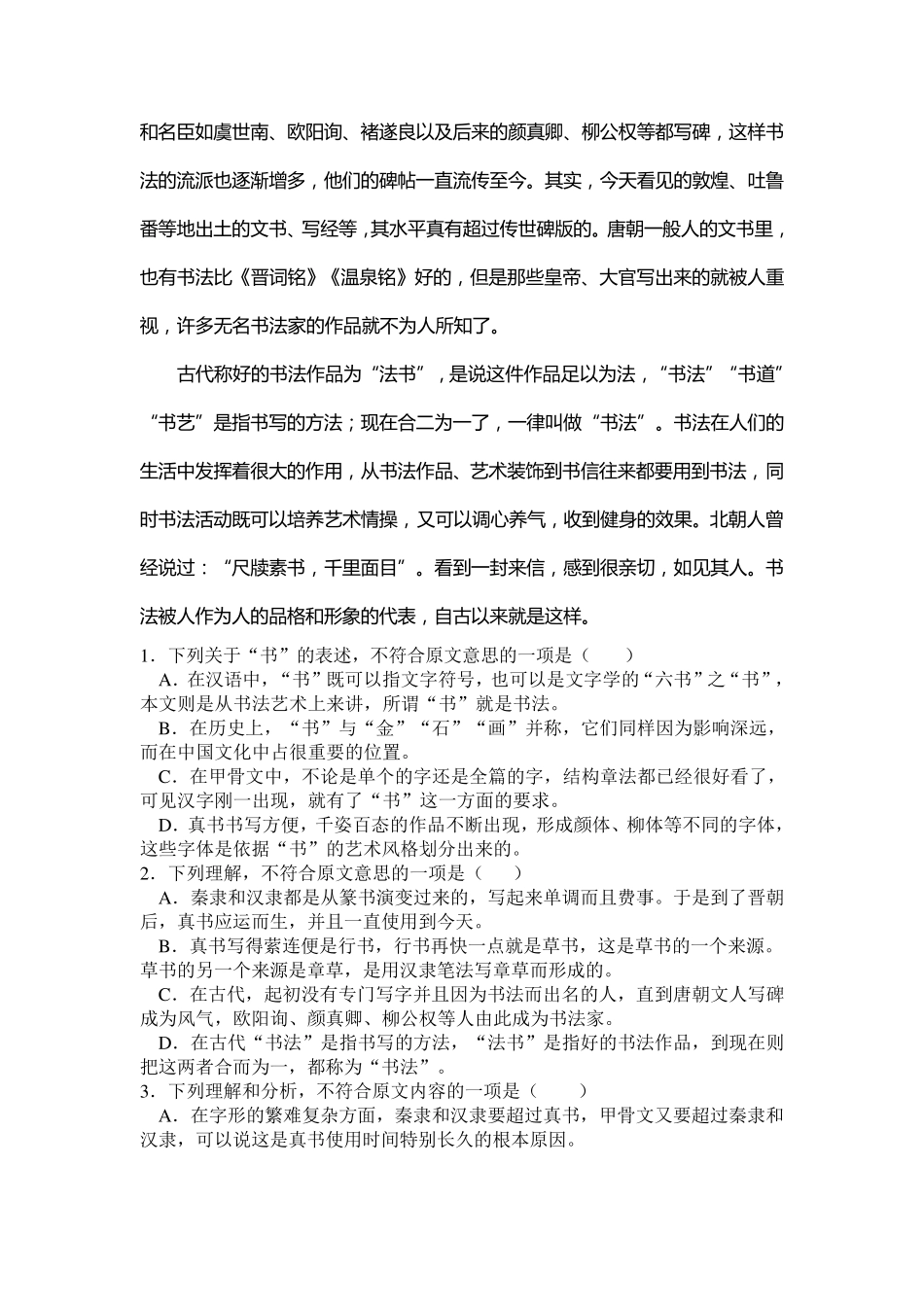 和名臣如虞世南、欧阳询、褚遂良以及后来的颜真卿、柳公权等都写碑，这样书法的流派也逐渐增多，他们的碑帖一直流传至今。其实，今天看见的敦煌、吐鲁番等地出土的文书、写经等，其水平真有超过传世碑版的。唐朝一般人的文书里，也有书法比《晋词铭》《温泉铭》好的，但是那些皇帝、大官写出来的就被人重视，许多无名书法家的作品就不为人所知了。

古代称好的书法作品为“法书”，是说这件作品足以为法，“书法”“书道”“书艺”是指书写的方法；现在合二为一了，一律叫做“书法”。书法在人们的生活中发挥着很大的作用，从书法作品、艺术装饰到书信往来都要用到书法，同时书法活动既可以培养艺术情操，又可以调心养气，收到健身的效果。北朝人曾经说过：“尺牍素书，千里面目”。看到一封来信，感到很亲切，如见其人。书法被人作为人的品格和形象的代表，自古以来就是这样。

1．下列关于“书”的表述，不符合原文意思的一项是（　　）

A．在汉语中，“书”既可以指文字符号，也可以是文字学的“六书”之“书”，本文则是从书法艺术上来讲，所谓“书”就是书法。

B．在历史上，“书”与“金”“石”“画”并称，它们同样因为影响深远，而在中国文化中占很重要的位置。

C．在甲骨文中，不论是单个的字还是全篇的字，结构章法都已经很好看了，可见汉字刚一出现，就有了“书”这一方面的要求。

D．真书书写方便，千姿百态的作品不断出现，形成颜体、柳体等不同的字体，这些字体是依据“书”的艺术风格划分出来的。

2．下列理解，不符合原文意思的一项是（　　）

A．秦隶和汉隶都是从篆书演变过来的，写起来单调而且费事。于是到了晋朝后，真书应运而生，并且一直使用到今天。

B．真书写得萦连便是行书，行书再快一点就是草书，这是草书的一个来源。草书的另一个来源是章草，是用汉隶笔法写章草而形成的。

C．在古代，起初没有专门写字并且因为书法而出名的人，直到唐朝文人写碑成为风气，欧阳询、颜真卿、柳公权等人由此成为书法家。

D．在古代“书法”是指书写的方法，“法书”是指好的书法作品，到现在则把这两者合而为一，都称为“书法”。

3．下列理解和分析，不符合原文内容的一项是（　　）

A．在字形的繁难复杂方面，秦隶和汉隶要超过真书，甲骨文又要超过秦隶和汉隶，可以说这是真书使用时间特别长久的根本原因。